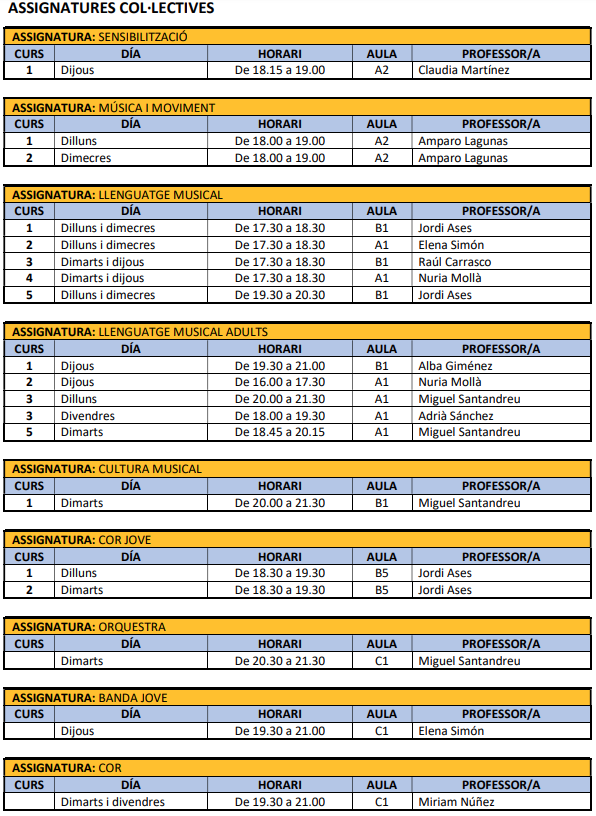 ASSIGNATURES COL·LECTIVES

ASSIGNATURA: SENSIBILITZACIÓ

| CURS | DÍA | HORARI | AULA | PROFESSOR/A |
|---|---|---|---|---|
| 1 | Dijous | De 18.15 a 19.00 | A2 | Claudia Martínez |

ASSIGNATURA: MÚSICA I MOVIMENT

| CURS | DÍA | HORARI | AULA | PROFESSOR/A |
|---|---|---|---|---|
| 1 | Dilluns | De 18.00 a 19.00 | A2 | Amparo Lagunas |
| 2 | Dimecres | De 18.00 a 19.00 | A2 | Amparo Lagunas |

ASSIGNATURA: LLENGUATGE MUSICAL

| CURS | DÍA | HORARI | AULA | PROFESSOR/A |
|---|---|---|---|---|
| 1 | Dilluns i dimecres | De 17.30 a 18.30 | B1 | Jordi Ases |
| 2 | Dilluns i dimecres | De 17.30 a 18.30 | A1 | Elena Simón |
| 3 | Dimarts i dijous | De 17.30 a 18.30 | B1 | Raúl Carrasco |
| 4 | Dimarts i dijous | De 17.30 a 18.30 | A1 | Nuria Mollà |
| 5 | Dilluns i dimecres | De 19.30 a 20.30 | B1 | Jordi Ases |

ASSIGNATURA: LLENGUATGE MUSICAL ADULTS

| CURS | DÍA | HORARI | AULA | PROFESSOR/A |
|---|---|---|---|---|
| 1 | Dijous | De 19.30 a 21.00 | B1 | Alba Giménez |
| 2 | Dijous | De 16.00 a 17.30 | A1 | Nuria Mollà |
| 3 | Dilluns | De 20.00 a 21.30 | A1 | Miguel Santandreu |
| 3 | Divendres | De 18.00 a 19.30 | A1 | Adrià Sánchez |
| 5 | Dimarts | De 18.45 a 20.15 | A1 | Miguel Santandreu |

ASSIGNATURA: CULTURA MUSICAL

| CURS | DÍA | HORARI | AULA | PROFESSOR/A |
|---|---|---|---|---|
| 1 | Dimarts | De 20.00 a 21.30 | B1 | Miguel Santandreu |

ASSIGNATURA: COR JOVE

| CURS | DÍA | HORARI | AULA | PROFESSOR/A |
|---|---|---|---|---|
| 1 | Dilluns | De 18.30 a 19.30 | B5 | Jordi Ases |
| 2 | Dimarts | De 18.30 a 19.30 | B5 | Jordi Ases |

ASSIGNATURA: ORQUESTRA

| CURS | DÍA | HORARI | AULA | PROFESSOR/A |
|---|---|---|---|---|
|  | Dimarts | De 20.30 a 21.30 | C1 | Miguel Santandreu |

ASSIGNATURA: BANDA JOVE

| CURS | DÍA | HORARI | AULA | PROFESSOR/A |
|---|---|---|---|---|
|  | Dijous | De 19.30 a 21.00 | C1 | Elena Simón |

ASSIGNATURA: COR

| CURS | DÍA | HORARI | AULA | PROFESSOR/A |
|---|---|---|---|---|
|  | Dimarts i divendres | De 19.30 a 21.00 | C1 | Miriam Núñez |